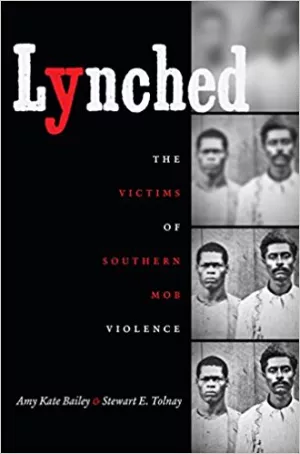 Lynched

THE
VICTIMS
OF
SOUTHERN
MOB
VIOLENCE

Amy Kate Bailey & Stewart E. Tolnay